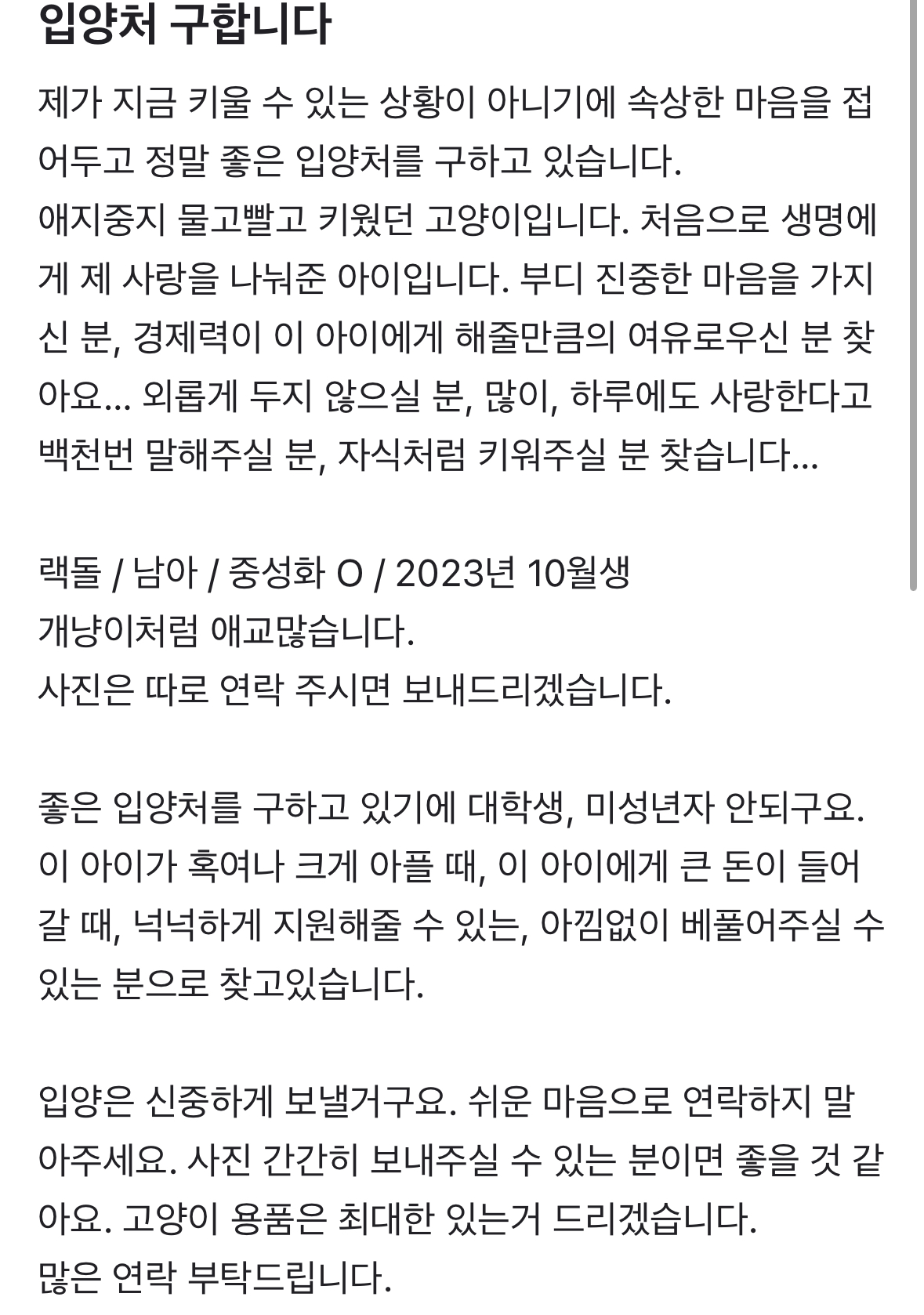 입양처 구합니다

제가 지금 키울 수 있는 상황이 아니기에 속상한 마음을 접어두고 정말 좋은 입양처를 구하고 있습니다.
애지중지 물고빨고 키웠던 고양이입니다. 처음으로 생명에게 제 사랑을 나눠준 아이입니다. 부디 진중한 마음을 가지신 분, 경제력이 이 아이에게 해줄만큼의 여유로우신 분 찾아요... 외롭게 두지 않으실 분, 많이, 하루에도 사랑한다고 백천번 말해주실 분, 자식처럼 키워주실 분 찾습니다...

랙돌 / 남아 / 중성화 O / 2023년 10월생
개냥이처럼 애교많습니다.
사진은 따로 연락 주시면 보내드리겠습니다.

좋은 입양처를 구하고 있기에 대학생, 미성년자 안되구요.
이 아이가 혹여나 크게 아플 때, 이 아이에게 큰 돈이 들어갈 때, 넉넉하게 지원해줄 수 있는, 아낌없이 베풀어주실 수 있는 분으로 찾고있습니다.

입양은 신중하게 보낼거구요. 쉬운 마음으로 연락하지 말아주세요. 사진 간간히 보내주실 수 있는 분이면 좋을 것 같아요. 고양이 용품은 최대한 있는거 드리겠습니다.
많은 연락 부탁드립니다.